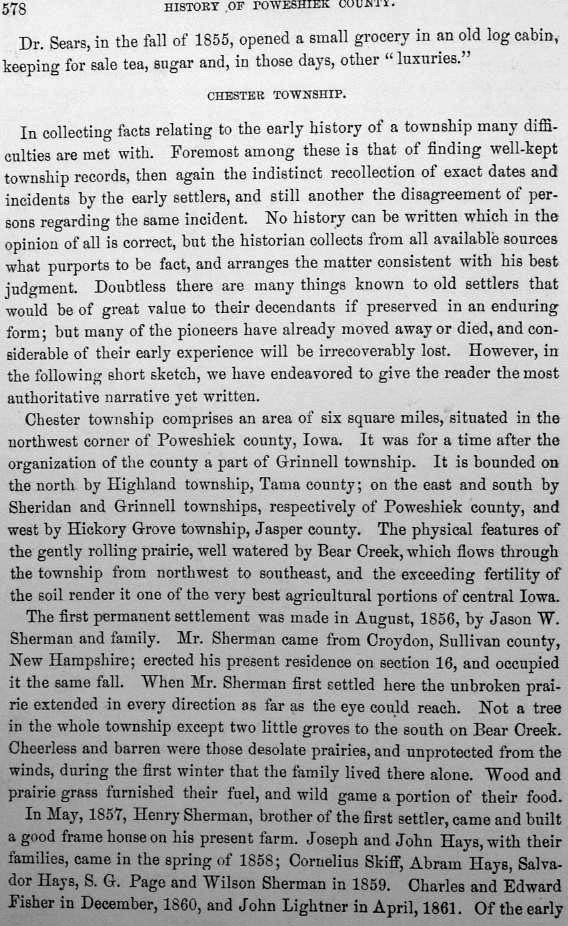 578 HISTORY OF POWESHIEK COUNTY.

Dr. Sears, in the fall of 1855, opened a small grocery in an old log cabin, keeping for sale tea, sugar and, in those days, other "luxuries."

CHESTER TOWNSHIP.

In collecting facts relating to the early history of a township many difficulties are met with. Foremost among these is that of finding well-kept township records, then again the indistinct recollection of exact dates and incidents by the early settlers, and still another the disagreement of persons regarding the same incident. No history can be written which in the opinion of all is correct, but the historian collects from all available sources what purports to be fact, and arranges the matter consistent with his best judgment. Doubtless there are many things known to old settlers that would be of great value to their decendants if preserved in an enduring form; but many of the pioneers have already moved away or died, and considerable of their early experience will be irrecoverably lost. However, in the following short sketch, we have endeavored to give the reader the most authoritative narrative yet written.

Chester township comprises an area of six square miles, situated in the northwest corner of Poweshiek county, Iowa. It was for a time after the organization of the county a part of Grinnell township. It is bounded on the north by Highland township, Tama county; on the east and south by Sheridan and Grinnell townships, respectively of Poweshiek county, and west by Hickory Grove township, Jasper county. The physical features of the gently rolling prairie, well watered by Bear Creek, which flows through the township from northwest to southeast, and the exceeding fertility of the soil render it one of the very best agricultural portions of central Iowa.

The first permanent settlement was made in August, 1856, by Jason W. Sherman and family. Mr. Sherman came from Croydon, Sullivan county, New Hampshire; erected his present residence on section 16, and occupied it the same fall. When Mr. Sherman first settled here the unbroken prairie extended in every direction as far as the eye could reach. Not a tree in the whole township except two little groves to the south on Bear Creek. Cheerless and barren were those desolate prairies, and unprotected from the winds, during the first winter that the family lived there alone. Wood and prairie grass furnished their fuel, and wild game a portion of their food.

In May, 1857, Henry Sherman, brother of the first settler, came and built a good frame house on his present farm. Joseph and John Hays, with their families, came in the spring of 1858; Cornelius Skiff, Abram Hays, Salvador Hays, S. G. Page and Wilson Sherman in 1859. Charles and Edward Fisher in December, 1860, and John Lightner in April, 1861. Of the early